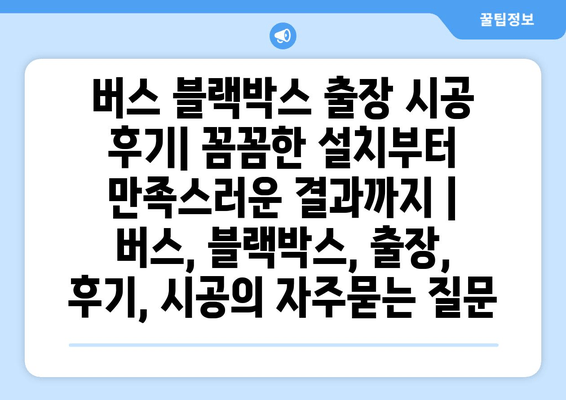 꿀팁정보

버스 블랙박스 출장 시공 후기| 꼼꼼한 설치부터 만족스러운 결과까지 | 버스, 블랙박스, 출장, 후기, 시공의 자주묻는 질문